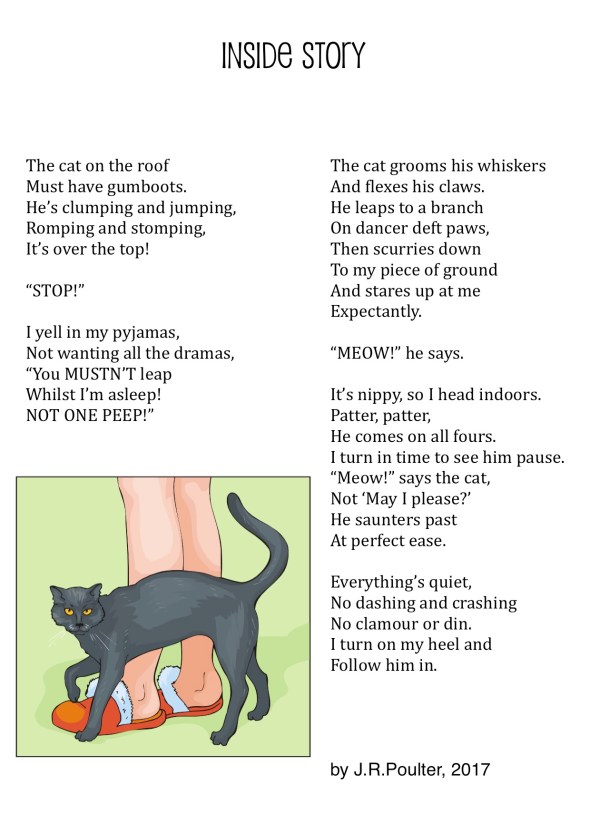 INSIDE STORY

The cat on the roof
Must have gumboots.
He's clumping and jumping,
Romping and stomping,
It's over the top!

"STOP!"

I yell in my pyjamas,
Not wanting all the dramas,
"You MUSTN'T leap
Whilst I'm asleep!
NOT ONE PEEP!"

The cat grooms his whiskers
And flexes his claws.
He leaps to a branch
On dancer deft paws,
Then scurries down
To my piece of ground
And stares up at me
Expectantly.

"MEOW!" he says.

It's nippy, so I head indoors.
Patter, patter,
He comes on all fours.
I turn in time to see him pause.
"Meow!" says the cat,
Not 'May I please?'
He saunters past
At perfect ease.

Everything's quiet,
No dashing and crashing
No clamour or din.
I turn on my heel and
Follow him in.

by J.R.Poulter, 2017